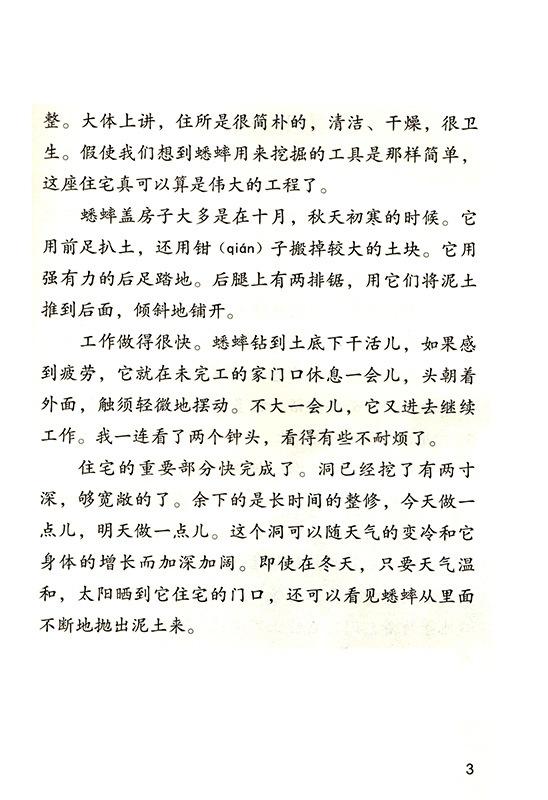 整。大体上讲，住所是很简朴的，清洁、干燥，很卫生。假使我们想到蟋蟀用来挖掘的工具是那样简单，这座住宅真可以算是伟大的工程了。

蟋蟀盖房子大多是在十月，秋天初寒的时候。它用前足扒土，还用钳（qián）子搬掉较大的土块。它用强有力的后足踏地。后腿上有两排锯，用它们将泥土推到后面，倾斜地铺开。

工作做得很快。蟋蟀钻到土底下干活儿，如果感到疲劳，它就在未完工的家门口休息一会儿，头朝着外面，触须轻微地摆动。不大一会儿，它又进去继续工作。我一连看了两个钟头，看得有些不耐烦了。

住宅的重要部分快完成了。洞已经挖了有两寸深，够宽敞的了。余下的是长时间的整修，今天做一点儿，明天做一点儿。这个洞可以随天气的变冷和它身体的增长而加深加阔。即使在冬天，只要天气温和，太阳晒到它住宅的门口，还可以看见蟋蟀从里面不断地抛出泥土来。

3